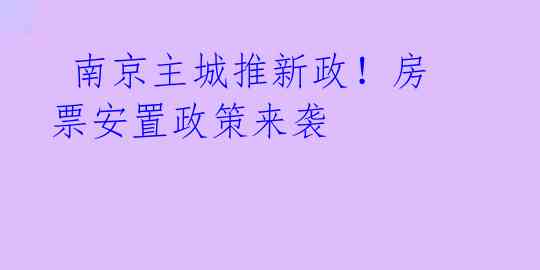 南京主城推新政！房票安置政策来袭